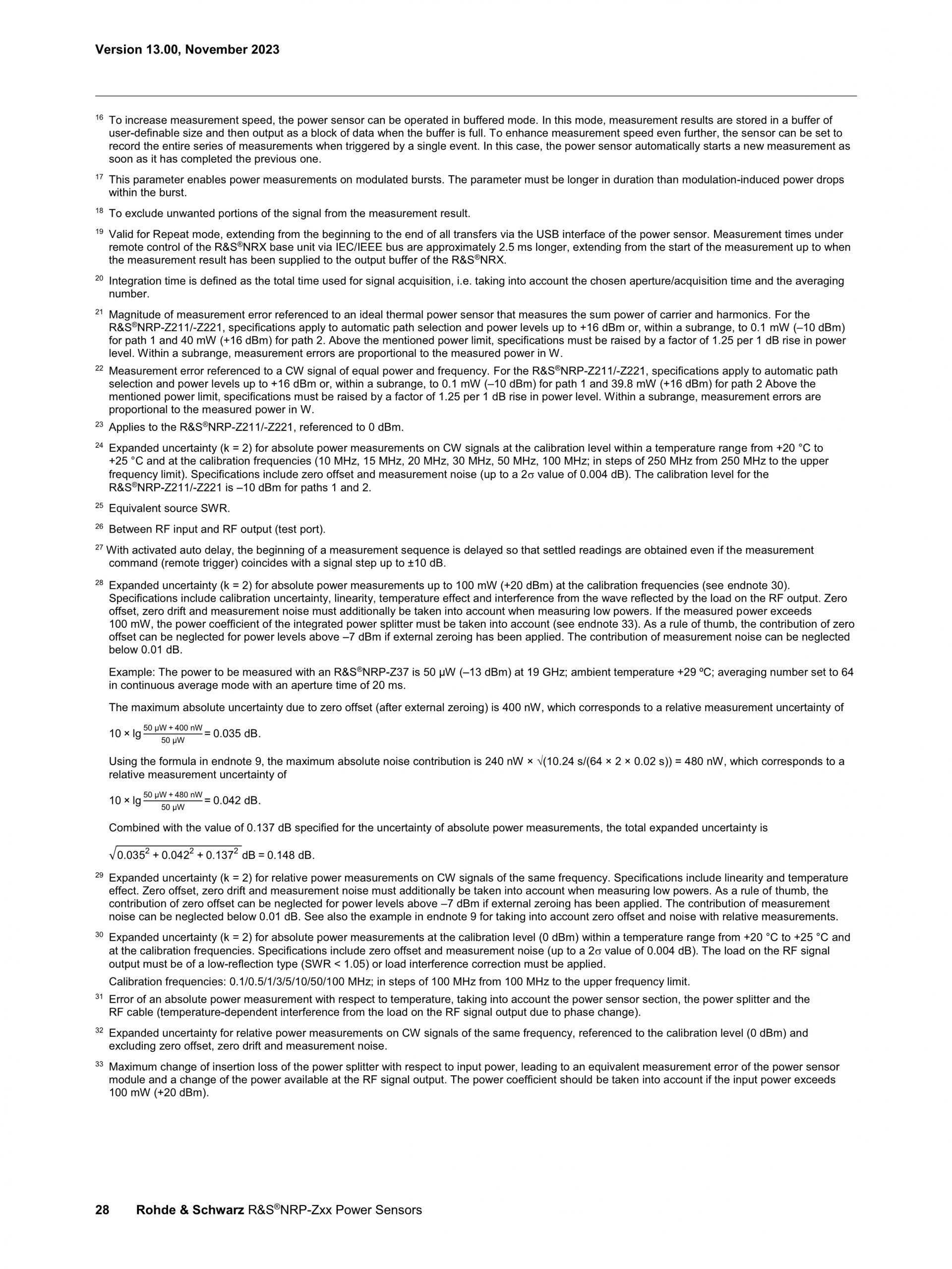 Version 13.00, November 2023

$^{16}$ To increase measurement speed, the power sensor can be operated in buffered mode. In this mode, measurement results are stored in a buffer of user-definable size and then output as a block of data when the buffer is full. To enhance measurement speed even further, the sensor can be set to record the entire series of measurements when triggered by a single event. In this case, the power sensor automatically starts a new measurement as soon as it has completed the previous one.

$^{17}$ This parameter enables power measurements on modulated bursts. The parameter must be longer in duration than modulation-induced power drops within the burst.

$^{18}$ To exclude unwanted portions of the signal from the measurement result.

$^{19}$ Valid for Repeat mode, extending from the beginning to the end of all transfers via the USB interface of the power sensor. Measurement times under remote control of the R&S®NRX base unit via IEC/IEEE bus are approximately 2.5 ms longer, extending from the start of the measurement up to when the measurement result has been supplied to the output buffer of the R&S®NRX.

$^{20}$ Integration time is defined as the total time used for signal acquisition, i.e. taking into account the chosen aperture/acquisition time and the averaging number.

$^{21}$ Magnitude of measurement error referenced to an ideal thermal power sensor that measures the sum power of carrier and harmonics. For the R&S®NRP-Z211/-Z221, specifications apply to automatic path selection and power levels up to +16 dBm or, within a subrange, to 0.1 mW (–10 dBm) for path 1 and 40 mW (+16 dBm) for path 2. Above the mentioned power limit, specifications must be raised by a factor of 1.25 per 1 dB rise in power level. Within a subrange, measurement errors are proportional to the measured power in W.

$^{22}$ Measurement error referenced to a CW signal of equal power and frequency. For the R&S®NRP-Z211/-Z221, specifications apply to automatic path selection and power levels up to +16 dBm or, within a subrange, to 0.1 mW (–10 dBm) for path 1 and 39.8 mW (+16 dBm) for path 2 Above the mentioned power limit, specifications must be raised by a factor of 1.25 per 1 dB rise in power level. Within a subrange, measurement errors are proportional to the measured power in W.

$^{23}$ Applies to the R&S®NRP-Z211/-Z221, referenced to 0 dBm.

$^{24}$ Expanded uncertainty (k = 2) for absolute power measurements on CW signals at the calibration level within a temperature range from +20 °C to +25 °C and at the calibration frequencies (10 MHz, 15 MHz, 20 MHz, 30 MHz, 50 MHz, 100 MHz; in steps of 250 MHz from 250 MHz to the upper frequency limit). Specifications include zero offset and measurement noise (up to a 2σ value of 0.004 dB). The calibration level for the R&S®NRP-Z211/-Z221 is –10 dBm for paths 1 and 2.

$^{25}$ Equivalent source SWR.

$^{26}$ Between RF input and RF output (test port).

$^{27}$ With activated auto delay, the beginning of a measurement sequence is delayed so that settled readings are obtained even if the measurement command (remote trigger) coincides with a signal step up to ±10 dB.

$^{28}$ Expanded uncertainty (k = 2) for absolute power measurements up to 100 mW (+20 dBm) at the calibration frequencies (see endnote 30). Specifications include calibration uncertainty, linearity, temperature effect and interference from the wave reflected by the load on the RF output. Zero offset, zero drift and measurement noise must additionally be taken into account when measuring low powers. If the measured power exceeds 100 mW, the power coefficient of the integrated power splitter must be taken into account (see endnote 33). As a rule of thumb, the contribution of zero offset can be neglected for power levels above –7 dBm if external zeroing has been applied. The contribution of measurement noise can be neglected below 0.01 dB.

Example: The power to be measured with an R&S®NRP-Z37 is 50 µW (–13 dBm) at 19 GHz; ambient temperature +29 ºC; averaging number set to 64 in continuous average mode with an aperture time of 20 ms.

The maximum absolute uncertainty due to zero offset (after external zeroing) is 400 nW, which corresponds to a relative measurement uncertainty of

$10 \times \lg \frac{50\ \mu W + 400\ nW}{50\ \mu W} = 0.035$ dB.

Using the formula in endnote 9, the maximum absolute noise contribution is 240 nW × √(10.24 s/(64 × 2 × 0.02 s)) = 480 nW, which corresponds to a relative measurement uncertainty of

$10 \times \lg \frac{50\ \mu W + 480\ nW}{50\ \mu W} = 0.042$ dB.

Combined with the value of 0.137 dB specified for the uncertainty of absolute power measurements, the total expanded uncertainty is

$\sqrt{0.035^2 + 0.042^2 + 0.137^2}$ dB = 0.148 dB.

$^{29}$ Expanded uncertainty (k = 2) for relative power measurements on CW signals of the same frequency. Specifications include linearity and temperature effect. Zero offset, zero drift and measurement noise must additionally be taken into account when measuring low powers. As a rule of thumb, the contribution of zero offset can be neglected for power levels above –7 dBm if external zeroing has been applied. The contribution of measurement noise can be neglected below 0.01 dB. See also the example in endnote 9 for taking into account zero offset and noise with relative measurements.

$^{30}$ Expanded uncertainty (k = 2) for absolute power measurements at the calibration level (0 dBm) within a temperature range from +20 °C to +25 °C and at the calibration frequencies. Specifications include zero offset and measurement noise (up to a 2σ value of 0.004 dB). The load on the RF signal output must be of a low-reflection type (SWR < 1.05) or load interference correction must be applied.

Calibration frequencies: 0.1/0.5/1/3/5/10/50/100 MHz; in steps of 100 MHz from 100 MHz to the upper frequency limit.

$^{31}$ Error of an absolute power measurement with respect to temperature, taking into account the power sensor section, the power splitter and the RF cable (temperature-dependent interference from the load on the RF signal output due to phase change).

$^{32}$ Expanded uncertainty for relative power measurements on CW signals of the same frequency, referenced to the calibration level (0 dBm) and excluding zero offset, zero drift and measurement noise.

$^{33}$ Maximum change of insertion loss of the power splitter with respect to input power, leading to an equivalent measurement error of the power sensor module and a change of the power available at the RF signal output. The power coefficient should be taken into account if the input power exceeds 100 mW (+20 dBm).

28 Rohde & Schwarz R&S®NRP-Zxx Power Sensors